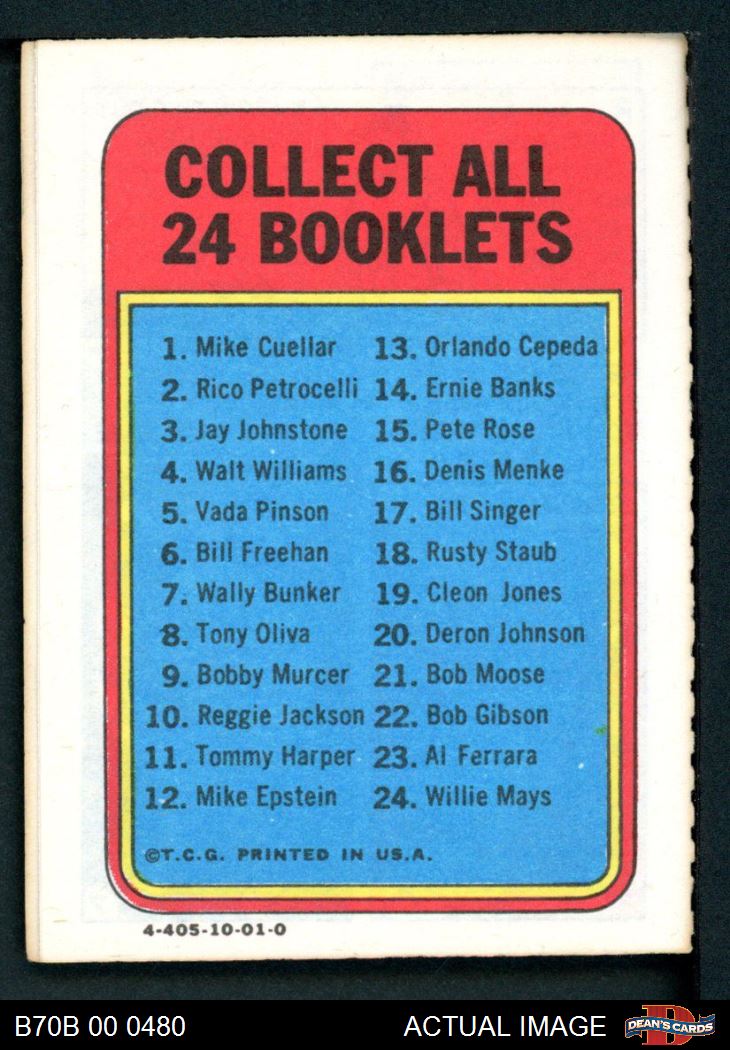 COLLECT ALL 24 BOOKLETS

1. Mike Cuellar
2. Rico Petrocelli
3. Jay Johnstone
4. Walt Williams
5. Vada Pinson
6. Bill Freehan
7. Wally Bunker
8. Tony Oliva
9. Bobby Murcer
10. Reggie Jackson
11. Tommy Harper
12. Mike Epstein

13. Orlando Cepeda
14. Ernie Banks
15. Pete Rose
16. Denis Menke
17. Bill Singer
18. Rusty Staub
19. Cleon Jones
20. Deron Johnson
21. Bob Moose
22. Bob Gibson
23. Al Ferrara
24. Willie Mays

©T.C.G. PRINTED IN U.S.A.

4-405-10-01-0

B70B 00 0480 ACTUAL IMAGE

DEAN'S CARDS